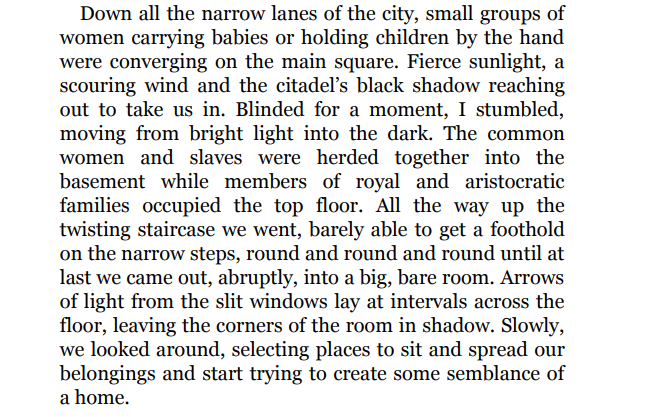 Down all the narrow lanes of the city, small groups of women carrying babies or holding children by the hand were converging on the main square. Fierce sunlight, a scouring wind and the citadel's black shadow reaching out to take us in. Blinded for a moment, I stumbled, moving from bright light into the dark. The common women and slaves were herded together into the basement while members of royal and aristocratic families occupied the top floor. All the way up the twisting staircase we went, barely able to get a foothold on the narrow steps, round and round and round until at last we came out, abruptly, into a big, bare room. Arrows of light from the slit windows lay at intervals across the floor, leaving the corners of the room in shadow. Slowly, we looked around, selecting places to sit and spread our belongings and start trying to create some semblance of a home.